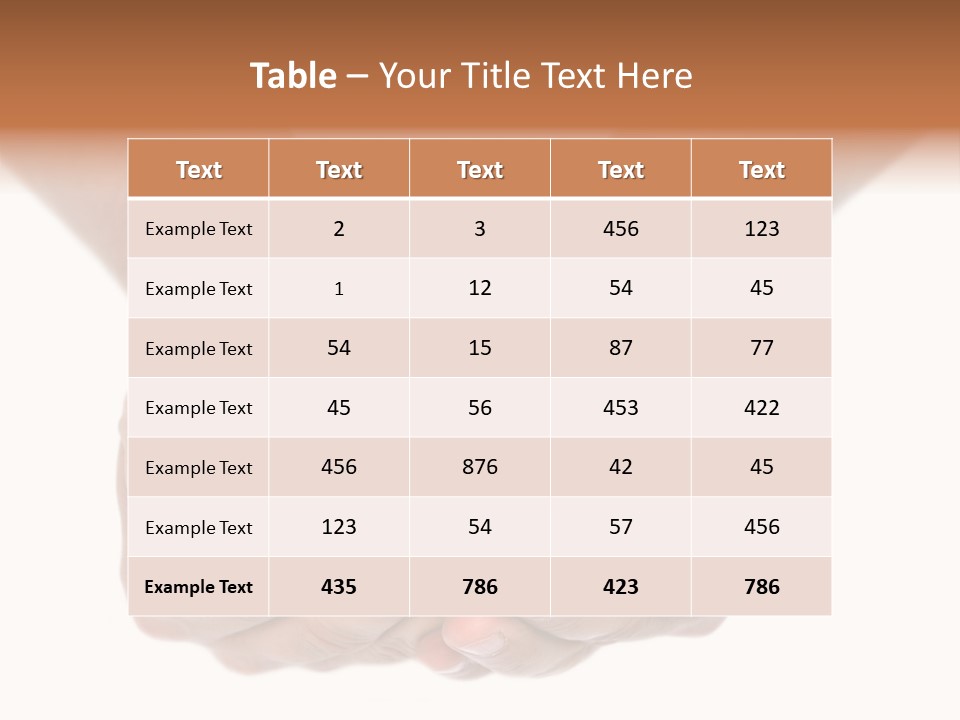 Table – Your Title Text Here

| Text | Text | Text | Text | Text |
|---|---|---|---|---|
| Example Text | 2 | 3 | 456 | 123 |
| Example Text | 1 | 12 | 54 | 45 |
| Example Text | 54 | 15 | 87 | 77 |
| Example Text | 45 | 56 | 453 | 422 |
| Example Text | 456 | 876 | 42 | 45 |
| Example Text | 123 | 54 | 57 | 456 |
| Example Text | 435 | 786 | 423 | 786 |